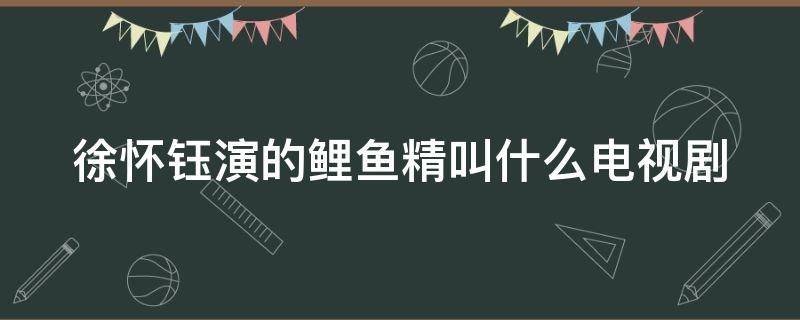 徐怀钰演的鲤鱼精叫什么电视剧